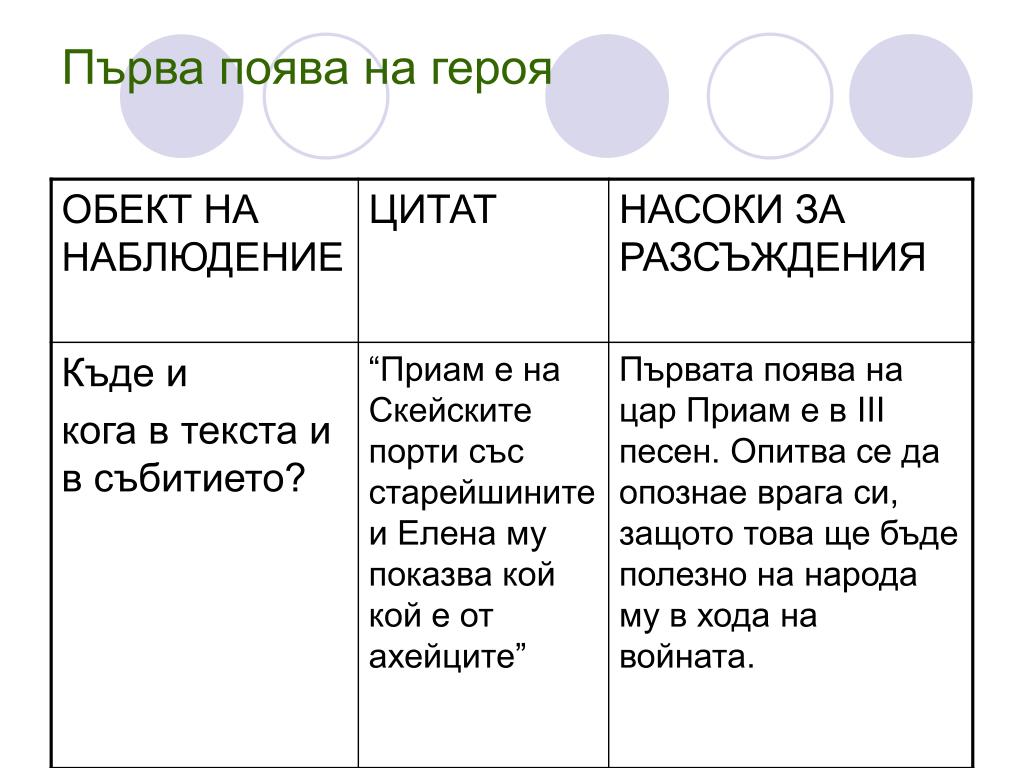 Първа поява на героя

| ОБЕКТ НА НАБЛЮДЕНИЕ | ЦИТАТ | НАСОКИ ЗА РАЗСЪЖДЕНИЯ |
|---|---|---|
| Къде и кога в текста и в събитието? | “Приам е на Скейските порти със старейшините и Елена му показва кой кой е от ахейците” | Първата поява на цар Приам е в III песен. Опитва се да опознае врага си, защото това ще бъде полезно на народа му в хода на войната. |